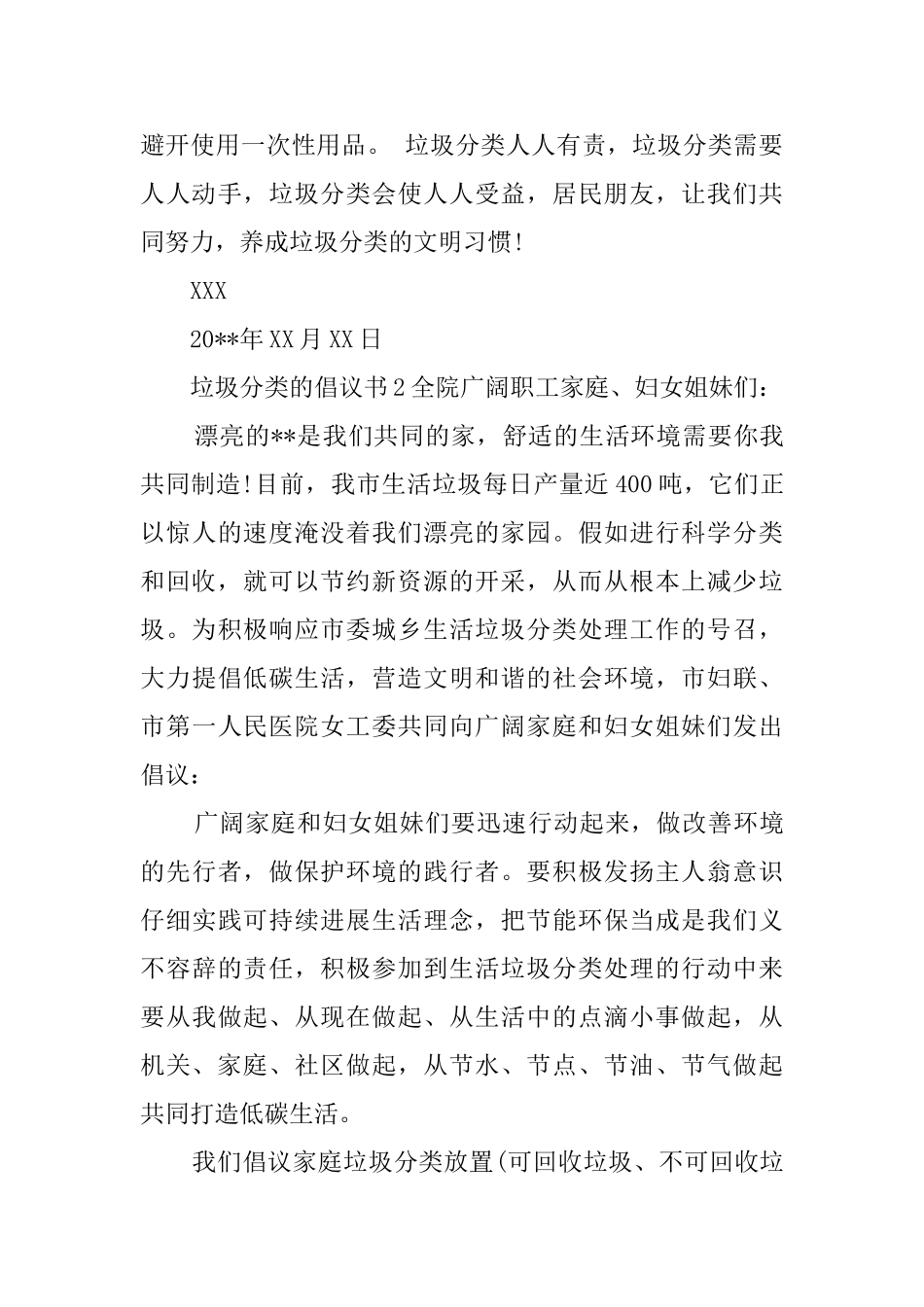 避开使用一次性用品。 垃圾分类人人有责，垃圾分类需要人人动手，垃圾分类会使人人受益，居民朋友，让我们共同努力，养成垃圾分类的文明习惯!

XXX

20**年XX月XX日

垃圾分类的倡议书2全院广阔职工家庭、妇女姐妹们：

漂亮的**是我们共同的家，舒适的生活环境需要你我共同制造!目前，我市生活垃圾每日产量近400吨，它们正以惊人的速度淹没着我们漂亮的家园。假如进行科学分类和回收，就可以节约新资源的开采，从而从根本上减少垃圾。为积极响应市委城乡生活垃圾分类处理工作的号召，大力提倡低碳生活，营造文明和谐的社会环境，市妇联、市第一人民医院女工委共同向广阔家庭和妇女姐妹们发出倡议：

广阔家庭和妇女姐妹们要迅速行动起来，做改善环境的先行者，做保护环境的践行者。要积极发扬主人翁意识仔细实践可持续进展生活理念，把节能环保当成是我们义不容辞的责任，积极参加到生活垃圾分类处理的行动中来要从我做起、从现在做起、从生活中的点滴小事做起，从机关、家庭、社区做起，从节水、节点、节油、节气做起共同打造低碳生活。

我们倡议家庭垃圾分类放置(可回收垃圾、不可回收垃